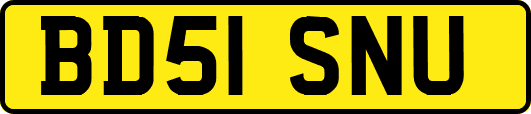 BD51 SNU